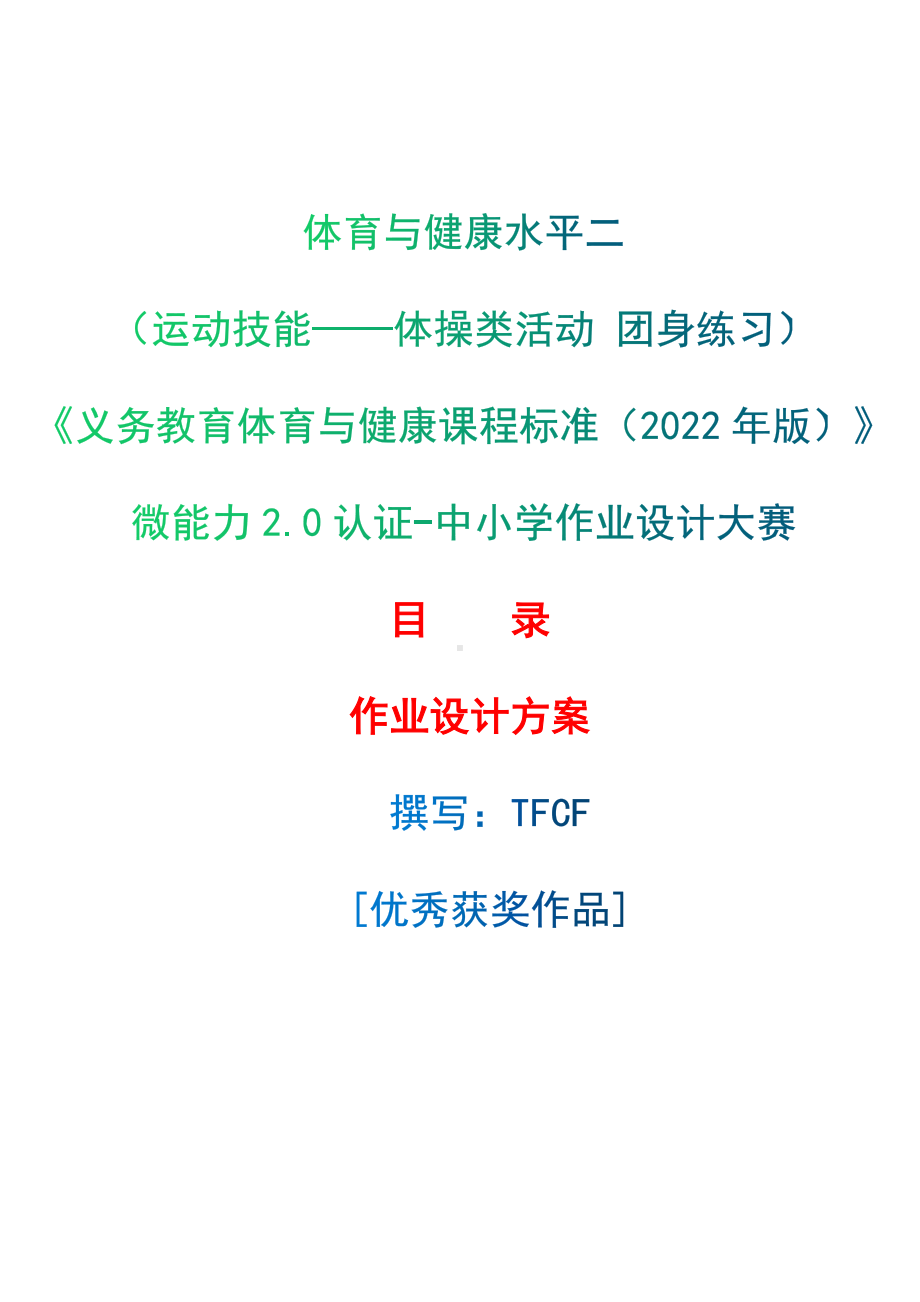 体育与健康水平二

（运动技能——体操类活动 团身练习）

《义务教育体育与健康课程标准（2022 年版）》

微能力 2.0 认证-中小学作业设计大赛

目　　录

作业设计方案

撰写：TFCF

[优秀获奖作品]